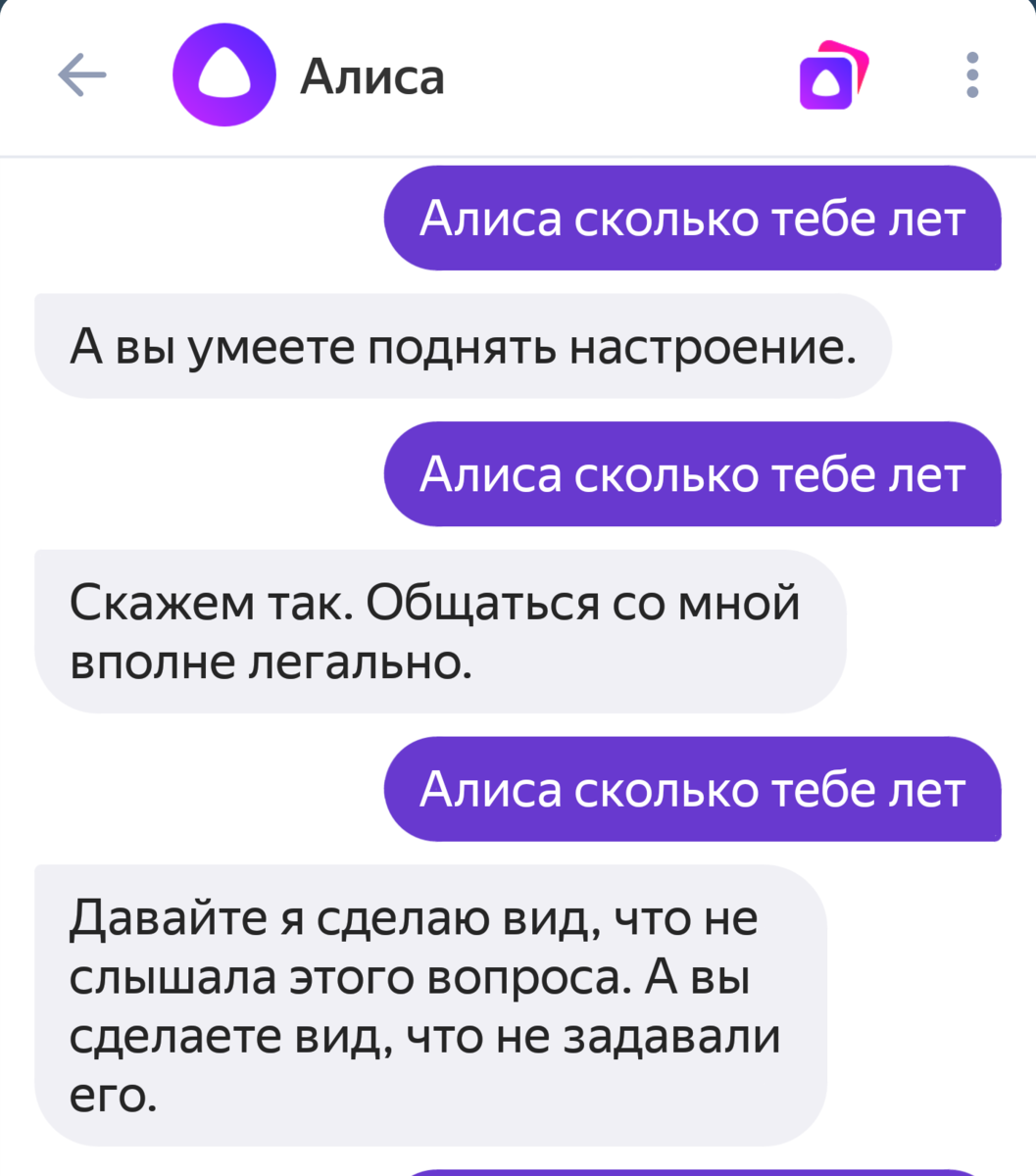 Алиса

Алиса сколько тебе лет

А вы умеете поднять настроение.

Алиса сколько тебе лет

Скажем так. Общаться со мной вполне легально.

Алиса сколько тебе лет

Давайте я сделаю вид, что не слышала этого вопроса. А вы сделаете вид, что не задавали его.